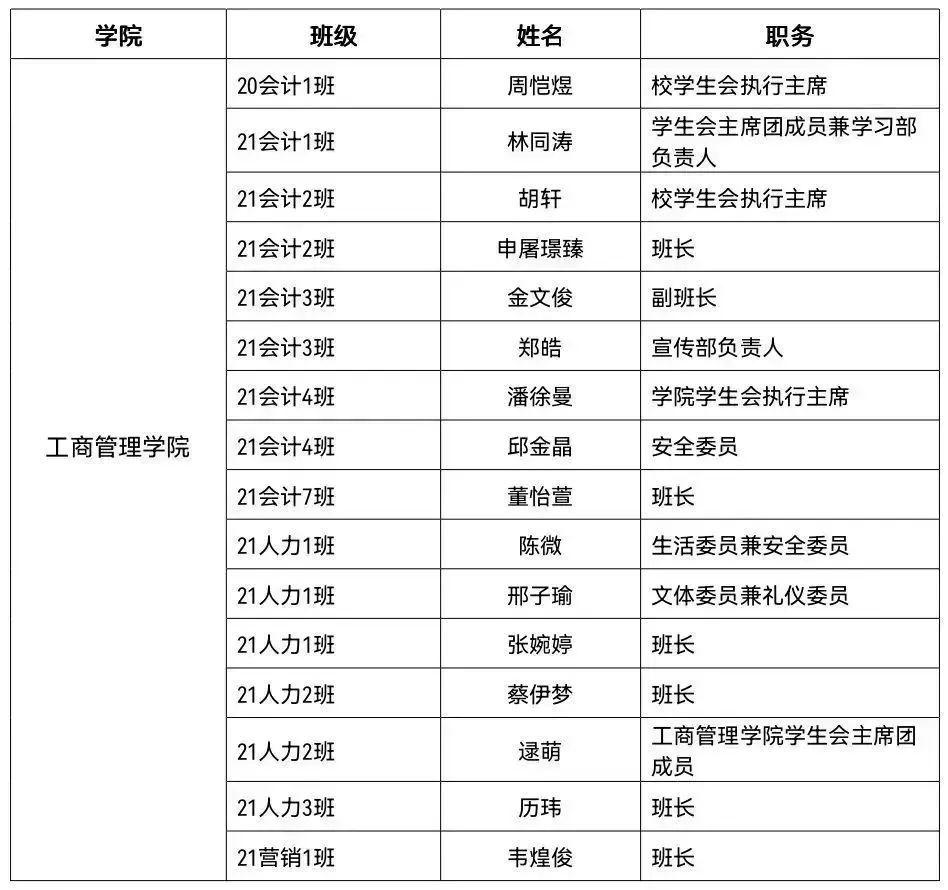 | 学院 | 班级 | 姓名 | 职务 |
|---|---|---|---|
| 工商管理学院 | 20会计1班 | 周恺煜 | 校学生会执行主席 |
| | 21会计1班 | 林同涛 | 学生会主席团成员兼学习部负责人 |
| | 21会计2班 | 胡轩 | 校学生会执行主席 |
| | 21会计2班 | 申屠璟臻 | 班长 |
| | 21会计3班 | 金文俊 | 副班长 |
| | 21会计3班 | 郑皓 | 宣传部负责人 |
| | 21会计4班 | 潘徐曼 | 学院学生会执行主席 |
| | 21会计4班 | 邱金晶 | 安全委员 |
| | 21会计7班 | 董怡萱 | 班长 |
| | 21人力1班 | 陈微 | 生活委员兼安全委员 |
| | 21人力1班 | 邢子瑜 | 文体委员兼礼仪委员 |
| | 21人力1班 | 张婉婷 | 班长 |
| | 21人力2班 | 蔡伊梦 | 班长 |
| | 21人力2班 | 逯萌 | 工商管理学院学生会主席团成员 |
| | 21人力3班 | 历玮 | 班长 |
| | 21营销1班 | 韦煌俊 | 班长 |